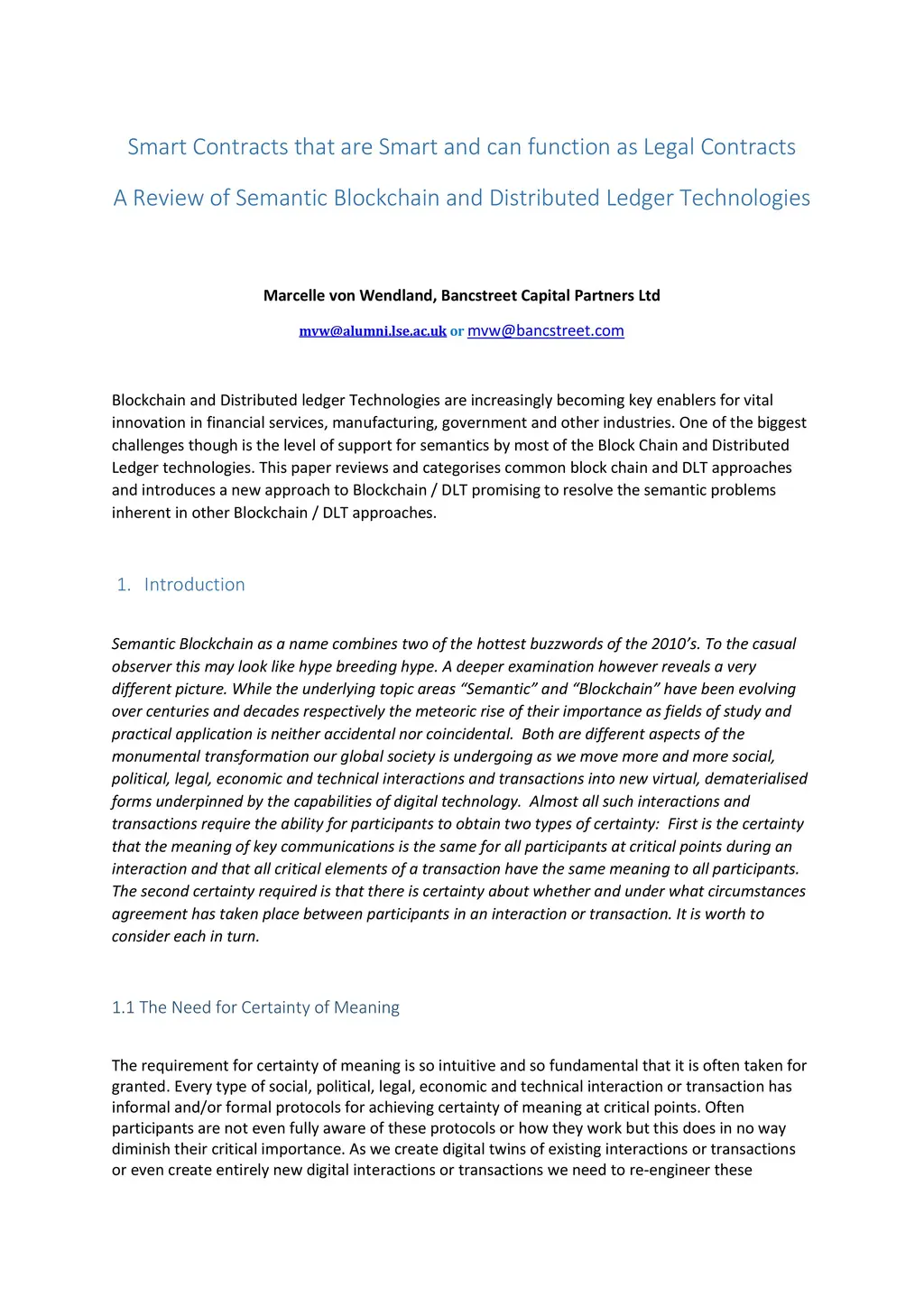 Smart Contracts that are Smart and can function as Legal Contracts

A Review of Semantic Blockchain and Distributed Ledger Technologies

Marcelle von Wendland, Bancstreet Capital Partners Ltd

mvw@alumni.lse.ac.uk or mvw@bancstreet.com

Blockchain and Distributed ledger Technologies are increasingly becoming key enablers for vital innovation in financial services, manufacturing, government and other industries. One of the biggest challenges though is the level of support for semantics by most of the Block Chain and Distributed Ledger technologies. This paper reviews and categorises common block chain and DLT approaches and introduces a new approach to Blockchain / DLT promising to resolve the semantic problems inherent in other Blockchain / DLT approaches.

1. Introduction

Semantic Blockchain as a name combines two of the hottest buzzwords of the 2010's. To the casual observer this may look like hype breeding hype. A deeper examination however reveals a very different picture. While the underlying topic areas "Semantic" and "Blockchain" have been evolving over centuries and decades respectively the meteoric rise of their importance as fields of study and practical application is neither accidental nor coincidental. Both are different aspects of the monumental transformation our global society is undergoing as we move more and more social, political, legal, economic and technical interactions and transactions into new virtual, dematerialised forms underpinned by the capabilities of digital technology. Almost all such interactions and transactions require the ability for participants to obtain two types of certainty: First is the certainty that the meaning of key communications is the same for all participants at critical points during an interaction and that all critical elements of a transaction have the same meaning to all participants. The second certainty required is that there is certainty about whether and under what circumstances agreement has taken place between participants in an interaction or transaction. It is worth to consider each in turn.

1.1 The Need for Certainty of Meaning

The requirement for certainty of meaning is so intuitive and so fundamental that it is often taken for granted. Every type of social, political, legal, economic and technical interaction or transaction has informal and/or formal protocols for achieving certainty of meaning at critical points. Often participants are not even fully aware of these protocols or how they work but this does in no way diminish their critical importance. As we create digital twins of existing interactions or transactions or even create entirely new digital interactions or transactions we need to re-engineer these